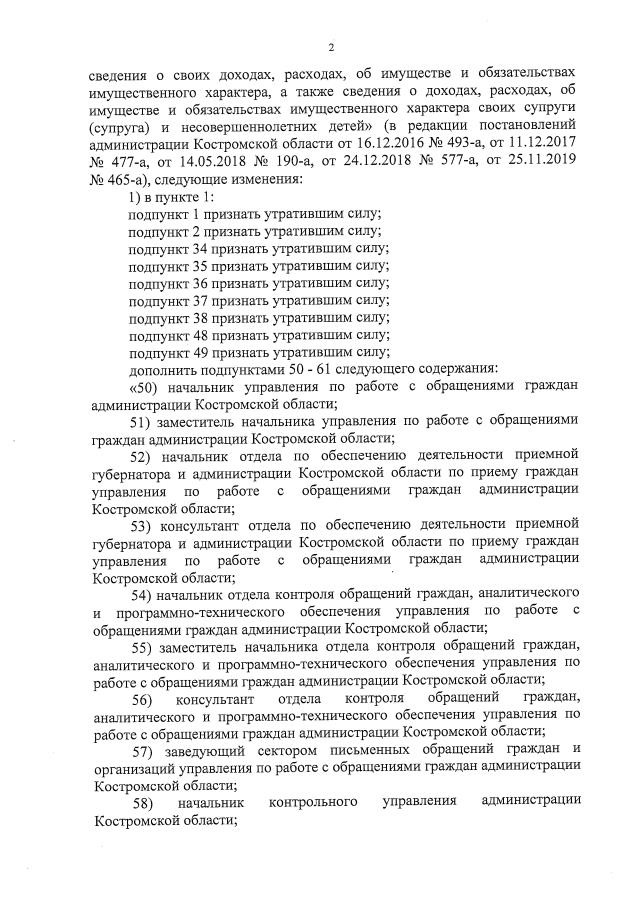 2

сведения о своих доходах, расходах, об имуществе и обязательствах имущественного характера, а также сведения о доходах, расходах, об имуществе и обязательствах имущественного характера своих супруги (супруга) и несовершеннолетних детей» (в редакции постановлений администрации Костромской области от 16.12.2016 № 493-а, от 11.12.2017 № 477-а, от 14.05.2018 № 190-а, от 24.12.2018 № 577-а, от 25.11.2019 № 465-а), следующие изменения:

1) в пункте 1:

подпункт 1 признать утратившим силу;

подпункт 2 признать утратившим силу;

подпункт 34 признать утратившим силу;

подпункт 35 признать утратившим силу;

подпункт 36 признать утратившим силу;

подпункт 37 признать утратившим силу;

подпункт 38 признать утратившим силу;

подпункт 48 признать утратившим силу;

подпункт 49 признать утратившим силу;

дополнить подпунктами 50 - 61 следующего содержания:

«50) начальник управления по работе с обращениями граждан администрации Костромской области;

51) заместитель начальника управления по работе с обращениями граждан администрации Костромской области;

52) начальник отдела по обеспечению деятельности приемной губернатора и администрации Костромской области по приему граждан управления по работе с обращениями граждан администрации Костромской области;

53) консультант отдела по обеспечению деятельности приемной губернатора и администрации Костромской области по приему граждан управления по работе с обращениями граждан администрации Костромской области;

54) начальник отдела контроля обращений граждан, аналитического и программно-технического обеспечения управления по работе с обращениями граждан администрации Костромской области;

55) заместитель начальника отдела контроля обращений граждан, аналитического и программно-технического обеспечения управления по работе с обращениями граждан администрации Костромской области;

56) консультант отдела контроля обращений граждан, аналитического и программно-технического обеспечения управления по работе с обращениями граждан администрации Костромской области;

57) заведующий сектором письменных обращений граждан и организаций управления по работе с обращениями граждан администрации Костромской области;

58) начальник контрольного управления администрации Костромской области;